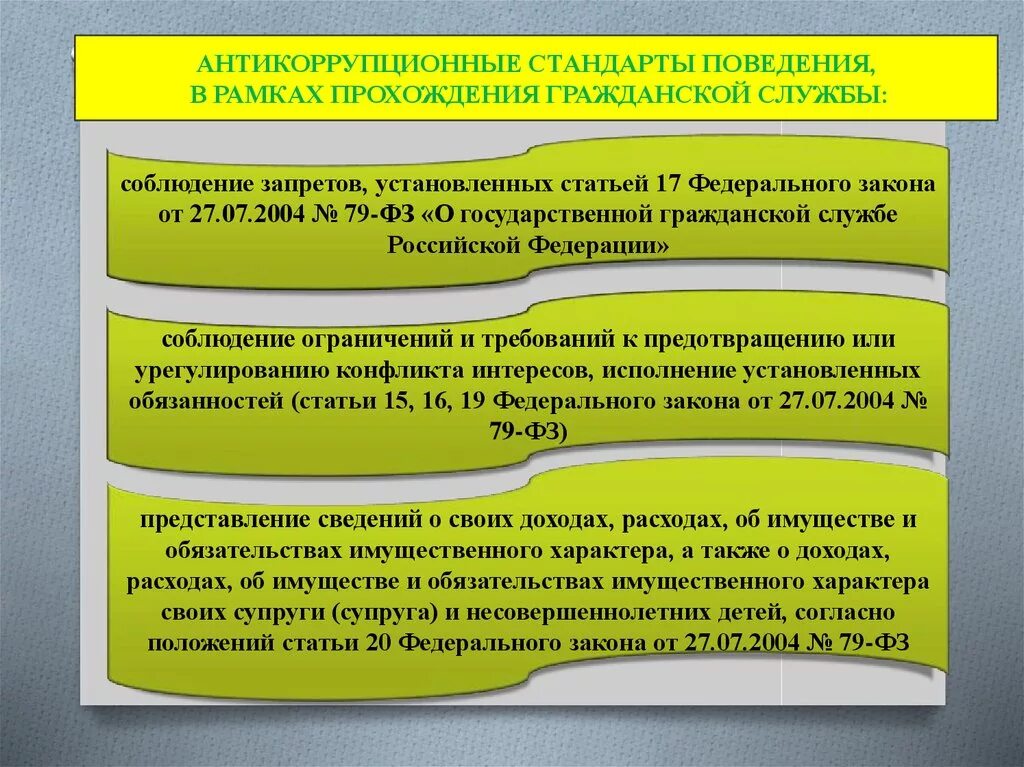 АНТИКОРРУПЦИОННЫЕ СТАНДАРТЫ ПОВЕДЕНИЯ, В РАМКАХ ПРОХОЖДЕНИЯ ГРАЖДАНСКОЙ СЛУЖБЫ:

соблюдение запретов, установленных статьей 17 Федерального закона от 27.07.2004 № 79-ФЗ «О государственной гражданской службе Российской Федерации»

соблюдение ограничений и требований к предотвращению или урегулированию конфликта интересов, исполнение установленных обязанностей (статьи 15, 16, 19 Федерального закона от 27.07.2004 № 79-ФЗ)

представление сведений о своих доходах, расходах, об имуществе и обязательствах имущественного характера, а также о доходах, расходах, об имуществе и обязательствах имущественного характера своих супруги (супруга) и несовершеннолетних детей, согласно положений статьи 20 Федерального закона от 27.07.2004 № 79-ФЗ